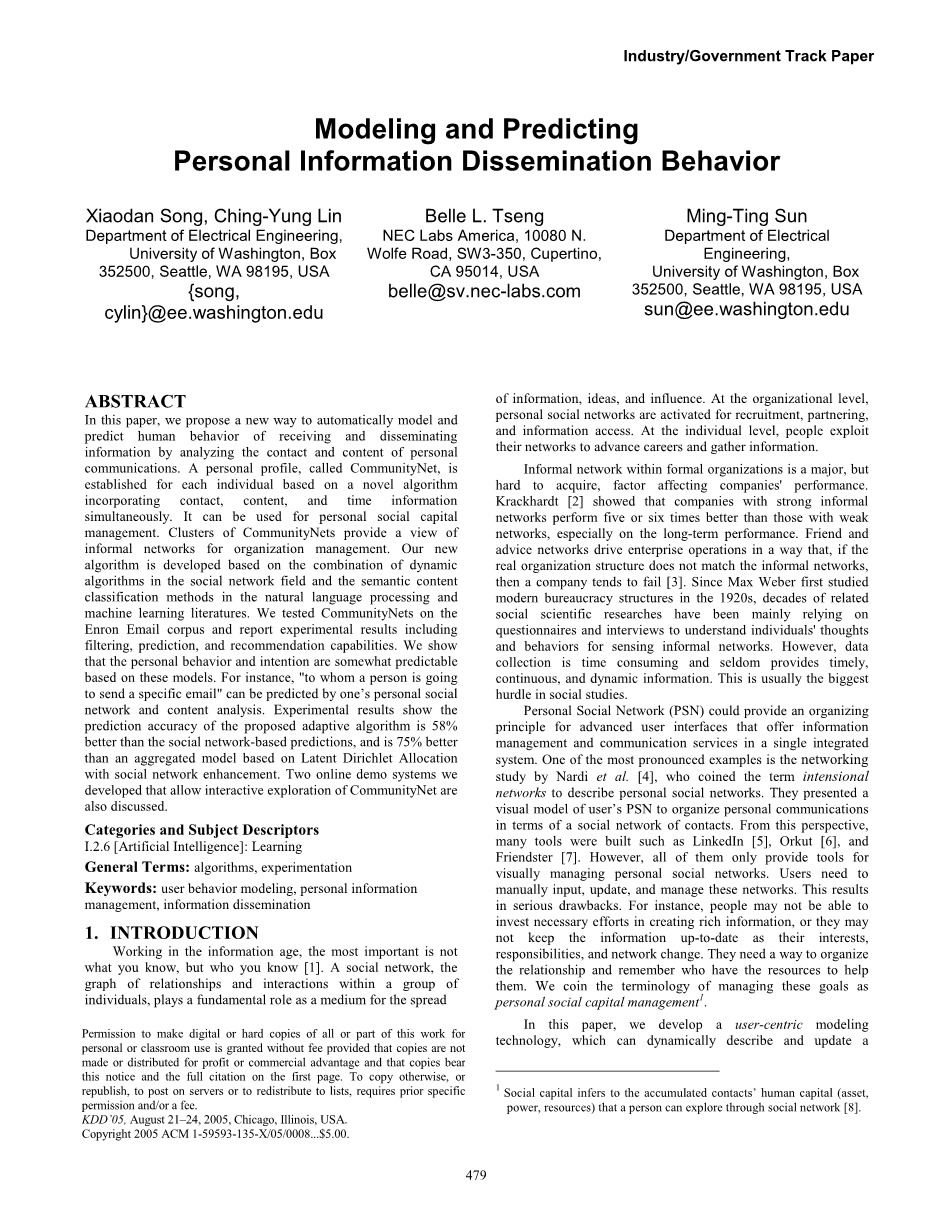 Industry/Government Track Paper

Modeling and Predicting
Personal Information Dissemination Behavior

Xiaodan Song, Ching-Yung Lin
Department of Electrical Engineering, University of Washington, Box 352500, Seattle, WA 98195, USA
{song, cylin}@ee.washington.edu

Belle L. Tseng
NEC Labs America, 10080 N. Wolfe Road, SW3-350, Cupertino, CA 95014, USA
belle@sv.nec-labs.com

Ming-Ting Sun
Department of Electrical Engineering, University of Washington, Box 352500, Seattle, WA 98195, USA
sun@ee.washington.edu

ABSTRACT
In this paper, we propose a new way to automatically model and predict human behavior of receiving and disseminating information by analyzing the contact and content of personal communications. A personal profile, called CommunityNet, is established for each individual based on a novel algorithm incorporating contact, content, and time information simultaneously. It can be used for personal social capital management. Clusters of CommunityNets provide a view of informal networks for organization management. Our new algorithm is developed based on the combination of dynamic algorithms in the social network field and the semantic content classification methods in the natural language processing and machine learning literatures. We tested CommunityNets on the Enron Email corpus and report experimental results including filtering, prediction, and recommendation capabilities. We show that the personal behavior and intention are somewhat predictable based on these models. For instance, "to whom a person is going to send a specific email" can be predicted by one's personal social network and content analysis. Experimental results show the prediction accuracy of the proposed adaptive algorithm is 58% better than the social network-based predictions, and is 75% better than an aggregated model based on Latent Dirichlet Allocation with social network enhancement. Two online demo systems we developed that allow interactive exploration of CommunityNet are also discussed.

Categories and Subject Descriptors
I.2.6 [Artificial Intelligence]: Learning

General Terms: algorithms, experimentation

Keywords: user behavior modeling, personal information management, information dissemination

1. INTRODUCTION
Working in the information age, the most important is not what you know, but who you know [1]. A social network, the graph of relationships and interactions within a group of individuals, plays a fundamental role as a medium for the spread

Permission to make digital or hard copies of all or part of this work for personal or classroom use is granted without fee provided that copies are not made or distributed for profit or commercial advantage and that copies bear this notice and the full citation on the first page. To copy otherwise, or republish, to post on servers or to redistribute to lists, requires prior specific permission and/or a fee.
KDD'05, August 21–24, 2005, Chicago, Illinois, USA.
Copyright 2005 ACM 1-59593-135-X/05/0008...$5.00.

of information, ideas, and influence. At the organizational level, personal social networks are activated for recruitment, partnering, and information access. At the individual level, people exploit their networks to advance careers and gather information.

Informal network within formal organizations is a major, but hard to acquire, factor affecting companies' performance. Krackhardt [2] showed that companies with strong informal networks perform five or six times better than those with weak networks, especially on the long-term performance. Friend and advice networks drive enterprise operations in a way that, if the real organization structure does not match the informal networks, then a company tends to fail [3]. Since Max Weber first studied modern bureaucracy structures in the 1920s, decades of related social scientific researches have been mainly relying on questionnaires and interviews to understand individuals' thoughts and behaviors for sensing informal networks. However, data collection is time consuming and seldom provides timely, continuous, and dynamic information. This is usually the biggest hurdle in social studies.

Personal Social Network (PSN) could provide an organizing principle for advanced user interfaces that offer information management and communication services in a single integrated system. One of the most pronounced examples is the networking study by Nardi et al. [4], who coined the term intensional networks to describe personal social networks. They presented a visual model of user's PSN to organize personal communications in terms of a social network of contacts. From this perspective, many tools were built such as LinkedIn [5], Orkut [6], and Friendster [7]. However, all of them only provide tools for visually managing personal social networks. Users need to manually input, update, and manage these networks. This results in serious drawbacks. For instance, people may not be able to invest necessary efforts in creating rich information, or they may not keep the information up-to-date as their interests, responsibilities, and network change. They need a way to organize the relationship and remember who have the resources to help them. We coin the terminology of managing these goals as personal social capital management$^1$.

In this paper, we develop a user-centric modeling technology, which can dynamically describe and update a

$^1$ Social capital infers to the accumulated contacts' human capital (asset, power, resources) that a person can explore through social network [8].

479